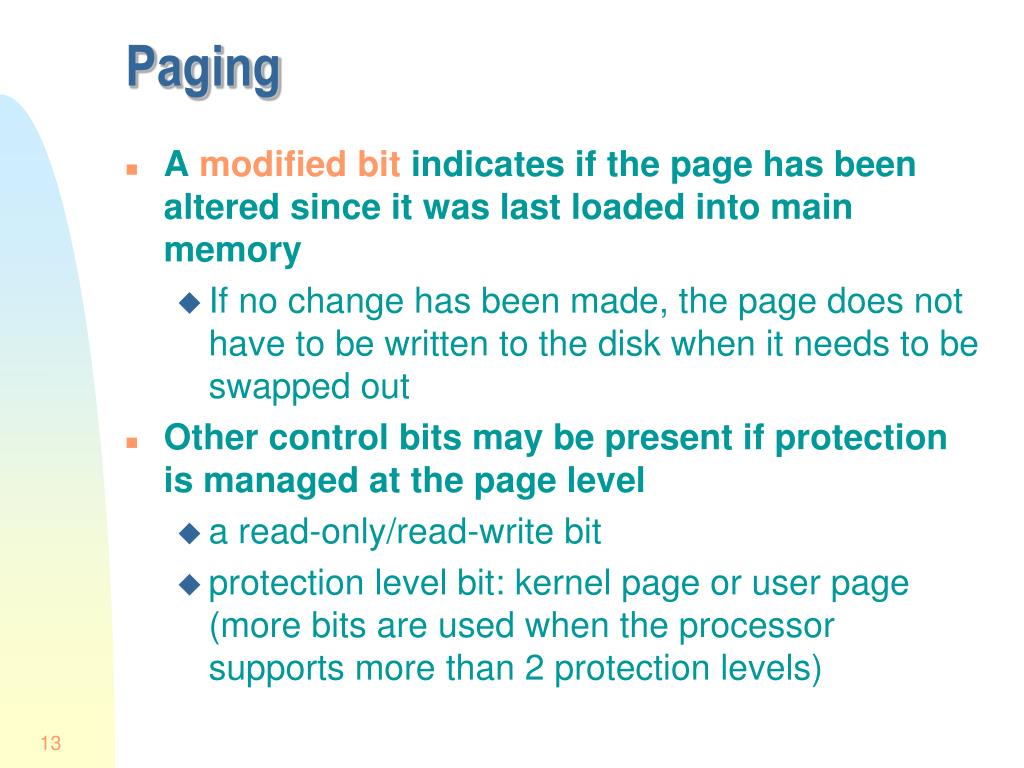 Paging

A modified bit indicates if the page has been altered since it was last loaded into main memory

If no change has been made, the page does not have to be written to the disk when it needs to be swapped out

Other control bits may be present if protection is managed at the page level

a read-only/read-write bit

protection level bit: kernel page or user page (more bits are used when the processor supports more than 2 protection levels)

13